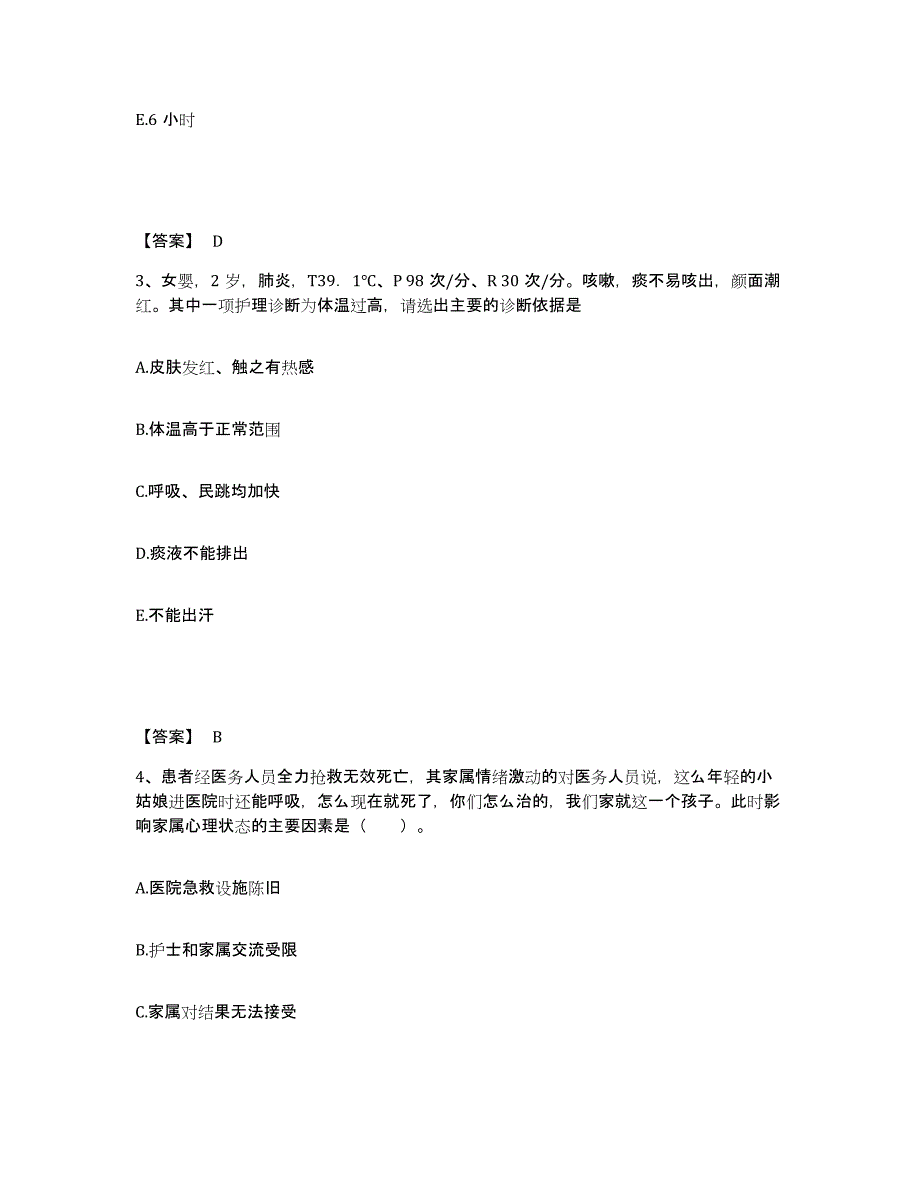 E.6 小时

【答案】 D

3、女婴，2 岁，肺炎，T39．1℃、P 98 次/分、R 30 次/分。咳嗽，痰不易咳出，颜面潮红。其中一项护理诊断为体温过高，请选出主要的诊断依据是

A.皮肤发红、触之有热感

B.体温高于正常范围

C.呼吸、民跳均加快

D.痰液不能排出

E.不能出汗

【答案】 B

4、患者经医务人员全力抢救无效死亡，其家属情绪激动的对医务人员说，这么年轻的小姑娘进医院时还能呼吸，怎么现在就死了，你们怎么治的，我们家就这一个孩子。此时影响家属心理状态的主要因素是（　　）。

A.医院急救设施陈旧

B.护士和家属交流受限

C.家属对结果无法接受